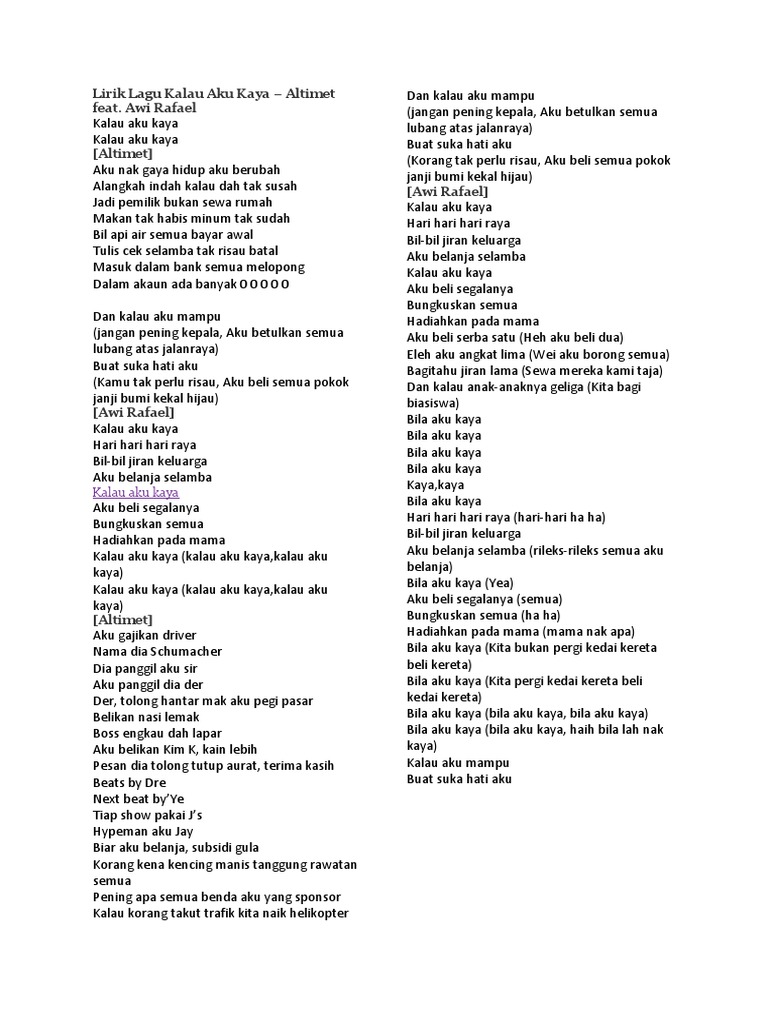 Lirik Lagu Kalau Aku Kaya – Altimet feat. Awi Rafael
Kalau aku kaya
Kalau aku kaya
[Altimet]
Aku nak gaya hidup aku berubah
Alangkah indah kalau dah tak susah
Jadi pemilik bukan sewa rumah
Makan tak habis minum tak sudah
Bil api air semua bayar awal
Tulis cek selamba tak risau batal
Masuk dalam bank semua melopong
Dalam akaun ada banyak O O O O O

Dan kalau aku mampu
(jangan pening kepala, Aku betulkan semua lubang atas jalanraya)
Buat suka hati aku
(Kamu tak perlu risau, Aku beli semua pokok janji bumi kekal hijau)
[Awi Rafael]
Kalau aku kaya
Hari hari hari raya
Bil-bil jiran keluarga
Aku belanja selamba
Kalau aku kaya
Aku beli segalanya
Bungkuskan semua
Hadiahkan pada mama
Kalau aku kaya (kalau aku kaya,kalau aku kaya)
Kalau aku kaya (kalau aku kaya,kalau aku kaya)
[Altimet]
Aku gajikan driver
Nama dia Schumacher
Dia panggil aku sir
Aku panggil dia der
Der, tolong hantar mak aku pegi pasar
Belikan nasi lemak
Boss engkau dah lapar
Aku belikan Kim K, kain lebih
Pesan dia tolong tutup aurat, terima kasih
Beats by Dre
Next beat by'Ye
Tiap show pakai J's
Hypeman aku Jay
Biar aku belanja, subsidi gula
Korang kena kencing manis tanggung rawatan semua
Pening apa semua benda aku yang sponsor
Kalau korang takut trafik kita naik helikopter

Dan kalau aku mampu
(jangan pening kepala, Aku betulkan semua lubang atas jalanraya)
Buat suka hati aku
(Korang tak perlu risau, Aku beli semua pokok janji bumi kekal hijau)
[Awi Rafael]
Kalau aku kaya
Hari hari hari raya
Bil-bil jiran keluarga
Aku belanja selamba
Kalau aku kaya
Aku beli segalanya
Bungkuskan semua
Hadiahkan pada mama
Aku beli serba satu (Heh aku beli dua)
Eleh aku angkat lima (Wei aku borong semua)
Bagitahu jiran lama (Sewa mereka kami taja)
Dan kalau anak-anaknya geliga (Kita bagi biasiswa)
Bila aku kaya
Bila aku kaya
Bila aku kaya
Bila aku kaya
Kaya,kaya
Bila aku kaya
Hari hari hari raya (hari-hari ha ha)
Bil-bil jiran keluarga
Aku belanja selamba (rileks-rileks semua aku belanja)
Bila aku kaya (Yea)
Aku beli segalanya (semua)
Bungkuskan semua (ha ha)
Hadiahkan pada mama (mama nak apa)
Bila aku kaya (Kita bukan pergi kedai kereta beli kereta)
Bila aku kaya (Kita pergi kedai kereta beli kedai kereta)
Bila aku kaya (bila aku kaya, bila aku kaya)
Bila aku kaya (bila aku kaya, haih bila lah nak kaya)
Kalau aku mampu
Buat suka hati aku